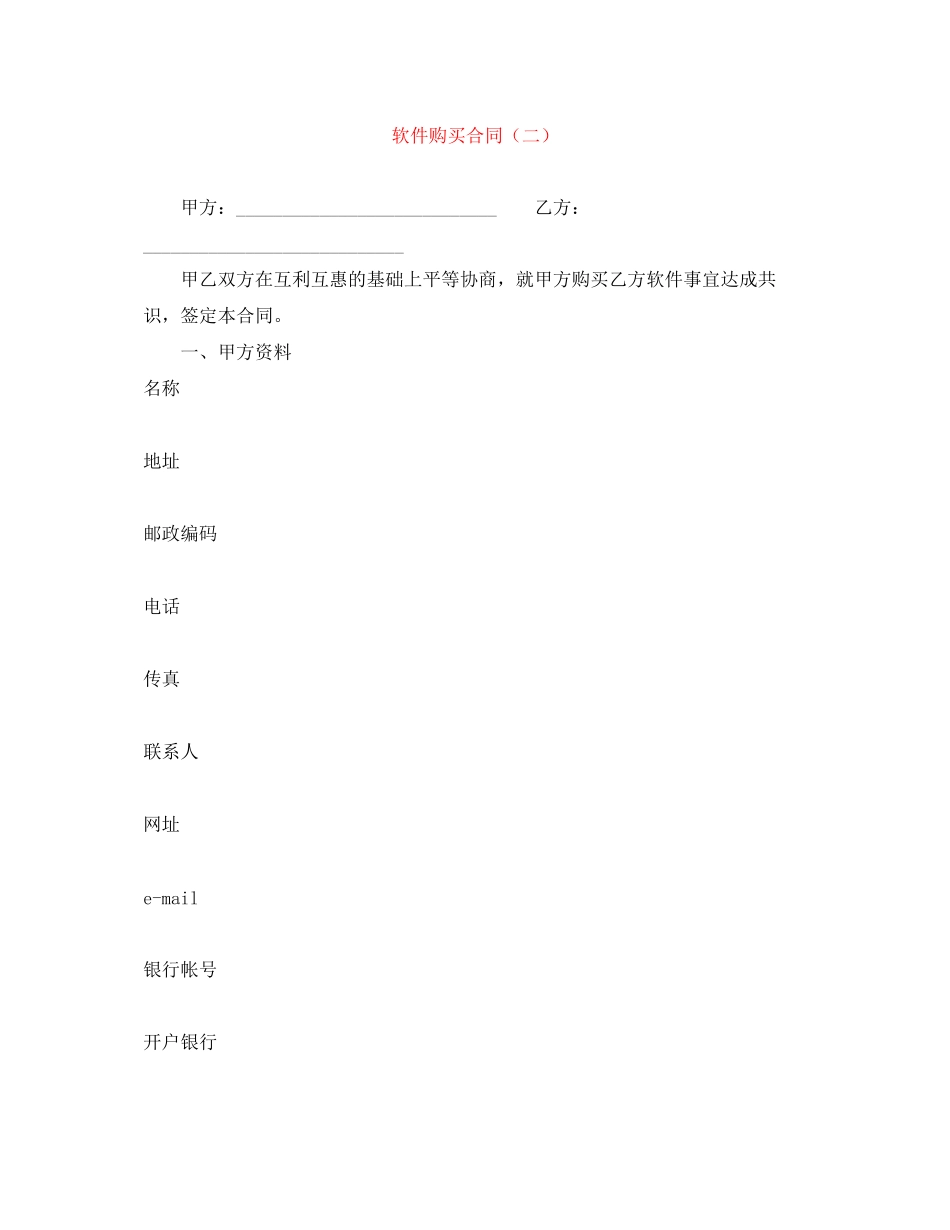 软件购买合同（二）

甲方：____________________________ 乙方：____________________________

甲乙双方在互利互惠的基础上平等协商，就甲方购买乙方软件事宜达成共识，签定本合同。

一、甲方资料

名称

地址

邮政编码

电话

传真

联系人

网址

e-mail

银行帐号

开户银行